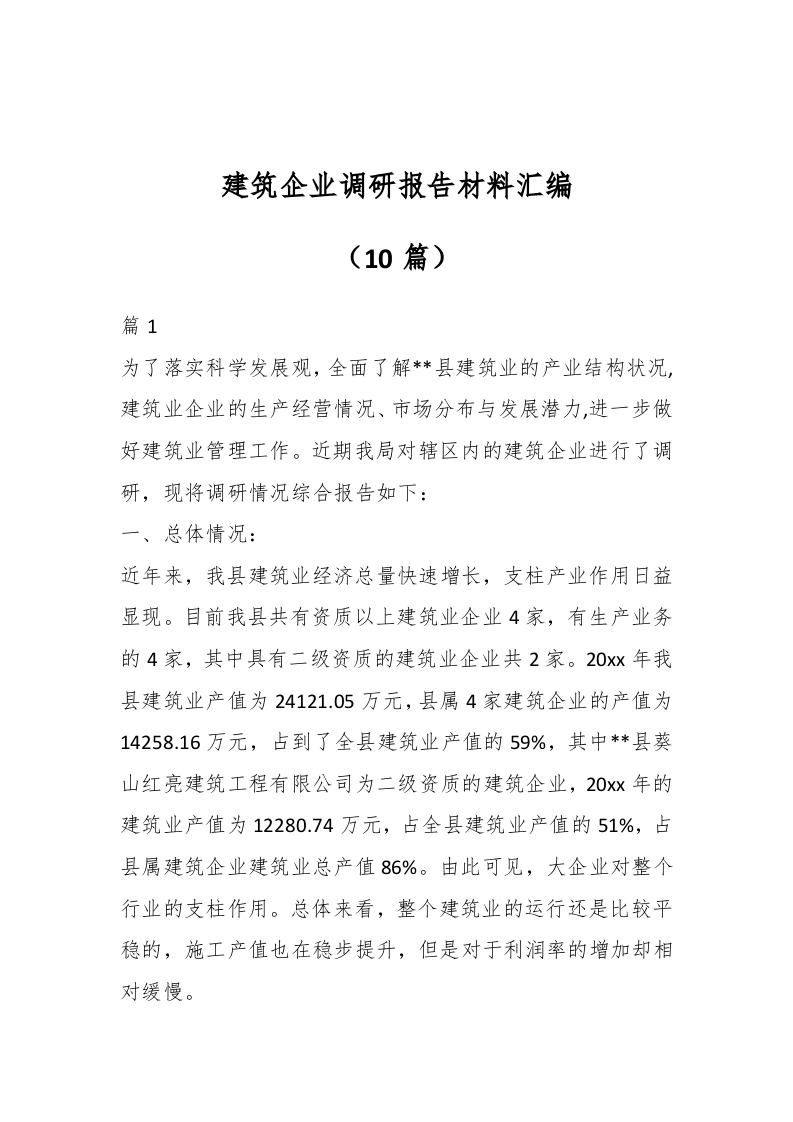 建筑企业调研报告材料汇编

（10 篇）

篇 1

为了落实科学发展观，全面了解**县建筑业的产业结构状况，建筑业企业的生产经营情况、市场分布与发展潜力，进一步做好建筑业管理工作。近期我局对辖区内的建筑企业进行了调研，现将调研情况综合报告如下：

一、总体情况：

近年来，我县建筑业经济总量快速增长，支柱产业作用日益显现。目前我县共有资质以上建筑业企业 4 家，有生产业务的 4 家，其中具有二级资质的建筑业企业共 2 家。20xx 年我县建筑业产值为 24121.05 万元，县属 4 家建筑企业的产值为 14258.16 万元，占到了全县建筑业产值的 59%，其中**县葵山红亮建筑工程有限公司为二级资质的建筑企业，20xx 年的建筑业产值为 12280.74 万元，占全县建筑业产值的 51%，占县属建筑企业建筑业总产值 86%。由此可见，大企业对整个行业的支柱作用。总体来看，整个建筑业的运行还是比较平稳的，施工产值也在稳步提升，但是对于利润率的增加却相对缓慢。